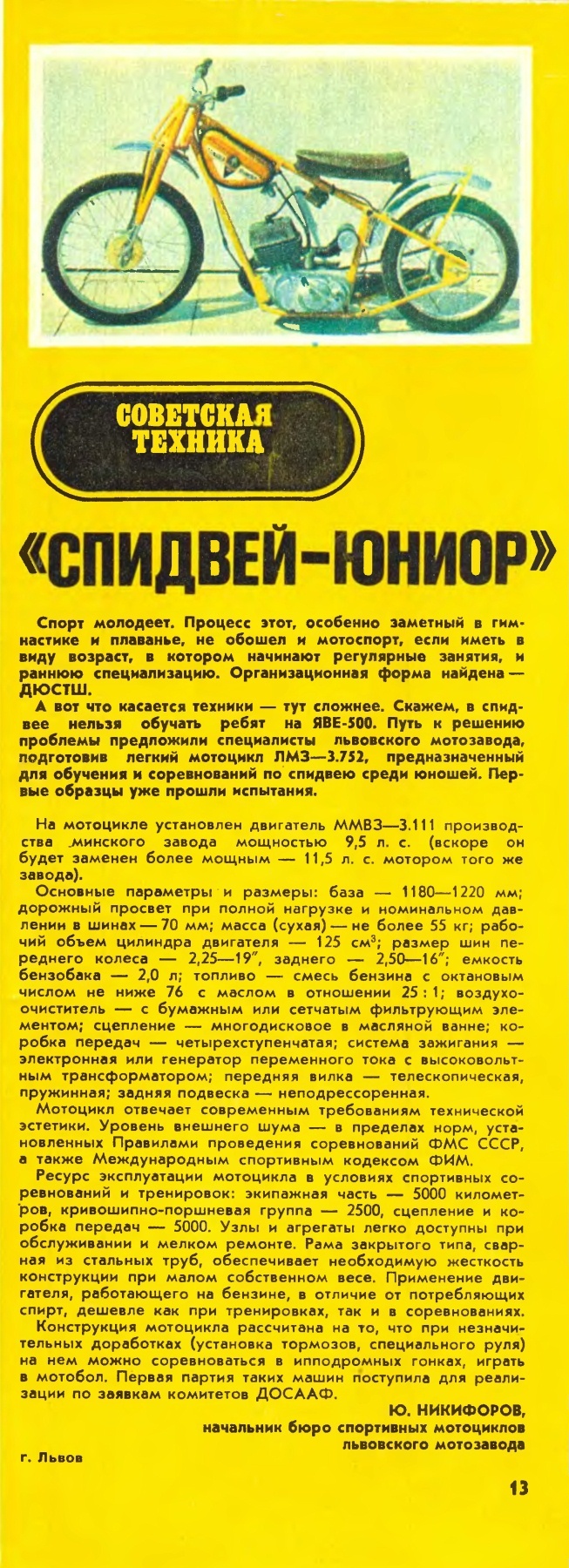 СОВЕТСКАЯ ТЕХНИКА

«СПИДВЕЙ-ЮНИОР»

Спорт молодеет. Процесс этот, особенно заметный в гимнастике и плаванье, не обошел и мотоспорт, если иметь в виду возраст, в котором начинают регулярные занятия, и раннюю специализацию. Организационная форма найдена — ДЮСТШ.

А вот что касается техники — тут сложнее. Скажем, в спидвее нельзя обучать ребят на ЯВЕ-500. Путь к решению проблемы предложили специалисты львовского мотозавода, подготовив легкий мотоцикл ЛМЗ—3.752, предназначенный для обучения и соревнований по спидвею среди юношей. Первые образцы уже прошли испытания.

На мотоцикле установлен двигатель ММВЗ—3.111 производства минского завода мощностью 9,5 л. с. (вскоре он будет заменен более мощным — 11,5 л. с. мотором того же завода).

Основные параметры и размеры: база — 1180—1220 мм; дорожный просвет при полной нагрузке и номинальном давлении в шинах — 70 мм; масса (сухая) — не более 55 кг; рабочий объем цилиндра двигателя — 125 см$^3$; размер шин переднего колеса — 2,25—19", заднего — 2,50—16"; емкость бензобака — 2,0 л; топливо — смесь бензина с октановым числом не ниже 76 с маслом в отношении 25 : 1; воздухоочиститель — с бумажным или сетчатым фильтрующим элементом; сцепление — многодисковое в масляной ванне; коробка передач — четырехступенчатая; система зажигания — электронная или генератор переменного тока с высоковольтным трансформатором; передняя вилка — телескопическая, пружинная; задняя подвеска — неподрессоренная.

Мотоцикл отвечает современным требованиям технической эстетики. Уровень внешнего шума — в пределах норм, установленных Правилами проведения соревнований ФМС СССР, а также Международным спортивным кодексом ФИМ.

Ресурс эксплуатации мотоцикла в условиях спортивных соревнований и тренировок: экипажная часть — 5000 километров, кривошипно-поршневая группа — 2500, сцепление и коробка передач — 5000. Узлы и агрегаты легко доступны при обслуживании и мелком ремонте. Рама закрытого типа, сварная из стальных труб, обеспечивает необходимую жесткость конструкции при малом собственном весе. Применение двигателя, работающего на бензине, в отличие от потребляющих спирт, дешевле как при тренировках, так и в соревнованиях.

Конструкция мотоцикла рассчитана на то, что при незначительных доработках (установка тормозов, специального руля) на нем можно соревноваться в ипподромных гонках, играть в мотобол. Первая партия таких машин поступила для реализации по заявкам комитетов ДОСААФ.

Ю. НИКИФОРОВ,
начальник бюро спортивных мотоциклов
львовского мотозавода

г. Львов

13